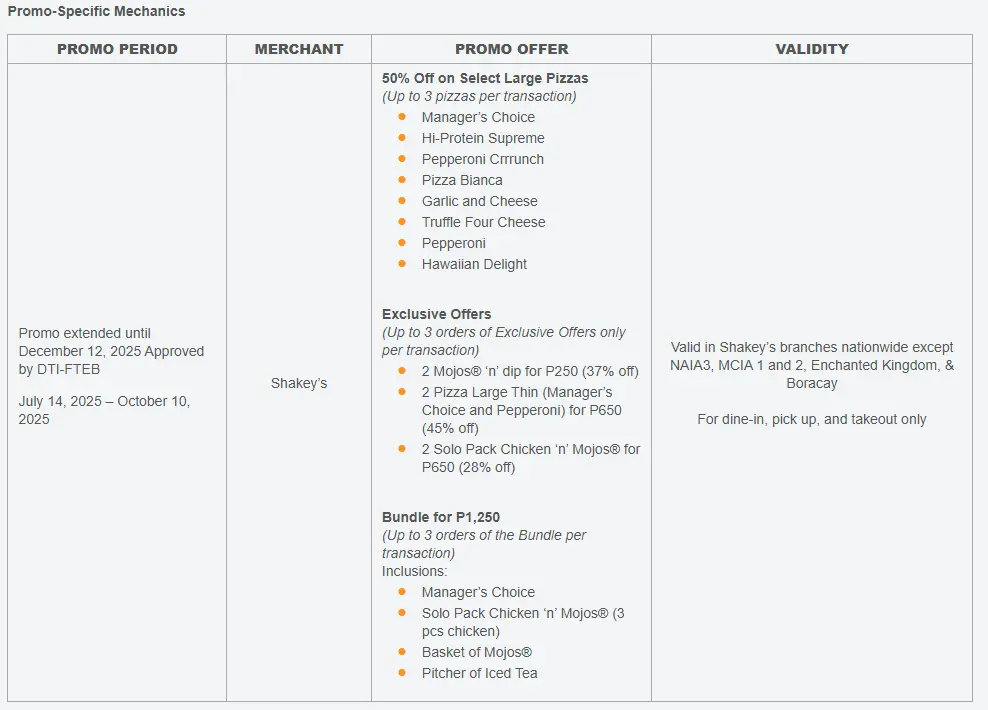 Promo-Specific Mechanics

| PROMO PERIOD | MERCHANT | PROMO OFFER | VALIDITY |
|---|---|---|---|
| Promo extended until December 12, 2025 Approved by DTI-FTEB<br><br>July 14, 2025 – October 10, 2025 | Shakey's | **50% Off on Select Large Pizzas**<br>*(Up to 3 pizzas per transaction)*<br>• Manager's Choice<br>• Hi-Protein Supreme<br>• Pepperoni Crrrunch<br>• Pizza Bianca<br>• Garlic and Cheese<br>• Truffle Four Cheese<br>• Pepperoni<br>• Hawaiian Delight<br><br>**Exclusive Offers**<br>*(Up to 3 orders of Exclusive Offers only per transaction)*<br>• 2 Mojos® 'n' dip for P250 (37% off)<br>• 2 Pizza Large Thin (Manager's Choice and Pepperoni) for P650 (45% off)<br>• 2 Solo Pack Chicken 'n' Mojos® for P650 (28% off)<br><br>**Bundle for P1,250**<br>*(Up to 3 orders of the Bundle per transaction)*<br>Inclusions:<br>• Manager's Choice<br>• Solo Pack Chicken 'n' Mojos® (3 pcs chicken)<br>• Basket of Mojos®<br>• Pitcher of Iced Tea | Valid in Shakey's branches nationwide except NAIA3, MCIA 1 and 2, Enchanted Kingdom, & Boracay<br><br>For dine-in, pick up, and takeout only |